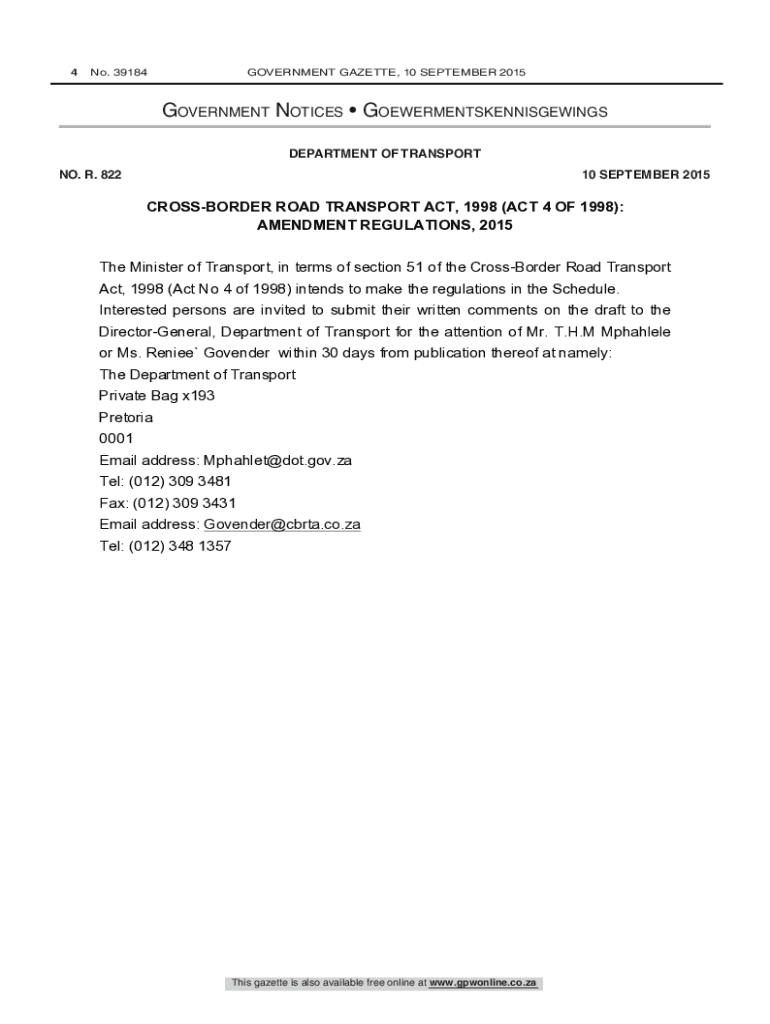 4 No. 39184 GOVERNMENT GAZETTE, 10 SEPTEMBER 2015

GOVERNMENT NOTICES • GOEWERMENTSKENNISGEWINGS

DEPARTMENT OF TRANSPORT

NO. R. 822 10 SEPTEMBER 2015

CROSS-BORDER ROAD TRANSPORT ACT, 1998 (ACT 4 OF 1998): AMENDMENT REGULATIONS, 2015

The Minister of Transport, in terms of section 51 of the Cross-Border Road Transport Act, 1998 (Act No 4 of 1998) intends to make the regulations in the Schedule. Interested persons are invited to submit their written comments on the draft to the Director-General, Department of Transport for the attention of Mr. T.H.M Mphahlele or Ms. Reniee` Govender within 30 days from publication thereof at namely:
The Department of Transport
Private Bag x193
Pretoria
0001
Email address: Mphahlet@dot.gov.za
Tel: (012) 309 3481
Fax: (012) 309 3431
Email address: Govender@cbrta.co.za
Tel: (012) 348 1357

This gazette is also available free online at www.gpwonline.co.za